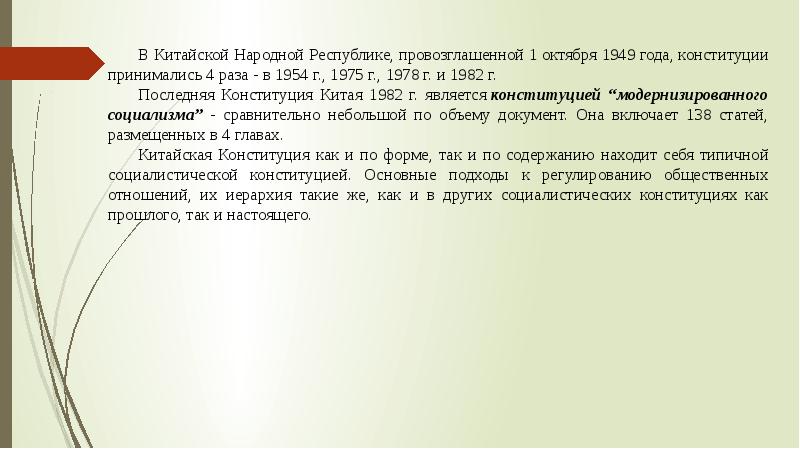 В Китайской Народной Республике, провозглашенной 1 октября 1949 года, конституции принимались 4 раза - в 1954 г., 1975 г., 1978 г. и 1982 г.

Последняя Конституция Китая 1982 г. является конституцией "модернизированного социализма" - сравнительно небольшой по объему документ. Она включает 138 статей, размещенных в 4 главах.

Китайская Конституция как и по форме, так и по содержанию находит себя типичной социалистической конституцией. Основные подходы к регулированию общественных отношений, их иерархия такие же, как и в других социалистических конституциях как прошлого, так и настоящего.